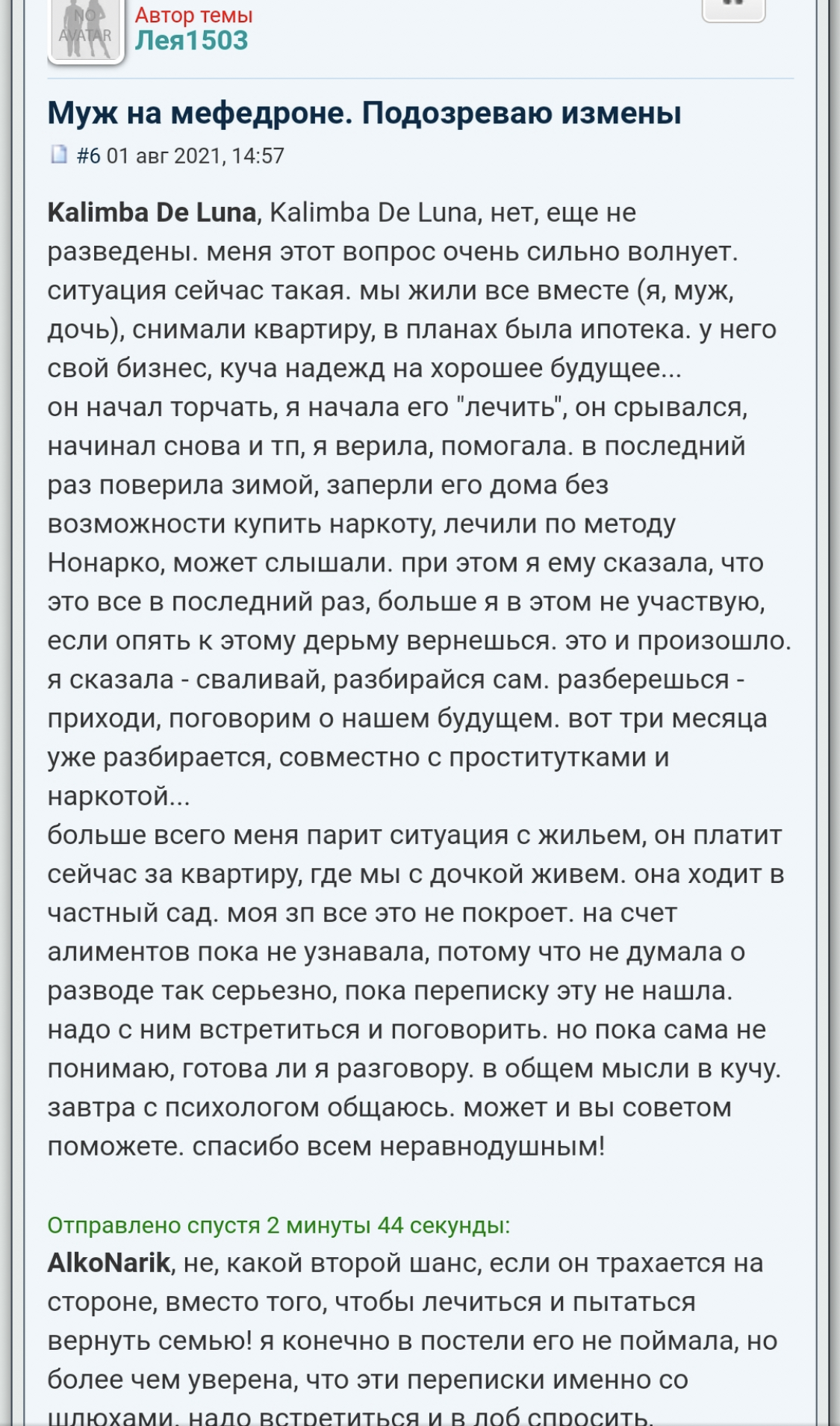 NO AVATAR

Автор темы
Лея1503

Муж на мефедроне. Подозреваю измены

#6 01 авг 2021, 14:57

Kalimba De Luna, Kalimba De Luna, нет, еще не разведены. меня этот вопрос очень сильно волнует. ситуация сейчас такая. мы жили все вместе (я, муж, дочь), снимали квартиру, в планах была ипотека. у него свой бизнес, куча надежд на хорошее будущее...
он начал торчать, я начала его "лечить", он срывался, начинал снова и тп, я верила, помогала. в последний раз поверила зимой, заперли его дома без возможности купить наркоту, лечили по методу Нонарко, может слышали. при этом я ему сказала, что это все в последний раз, больше я в этом не участвую, если опять к этому дерьму вернешься. это и произошло. я сказала - сваливай, разбирайся сам. разберешься - приходи, поговорим о нашем будущем. вот три месяца уже разбирается, совместно с проститутками и наркотой...
больше всего меня парит ситуация с жильем, он платит сейчас за квартиру, где мы с дочкой живем. она ходит в частный сад. моя зп все это не покроет. на счет алиментов пока не узнавала, потому что не думала о разводе так серьезно, пока переписку эту не нашла. надо с ним встретиться и поговорить. но пока сама не понимаю, готова ли я разговору. в общем мысли в кучу. завтра с психологом общаюсь. может и вы советом поможете. спасибо всем неравнодушным!

Отправлено спустя 2 минуты 44 секунды:
AlkoNarik, не, какой второй шанс, если он трахается на стороне, вместо того, чтобы лечиться и пытаться вернуть семью! я конечно в постели его не поймала, но более чем уверена, что эти переписки именно со шлюхами. надо встретиться и в лоб спросить.